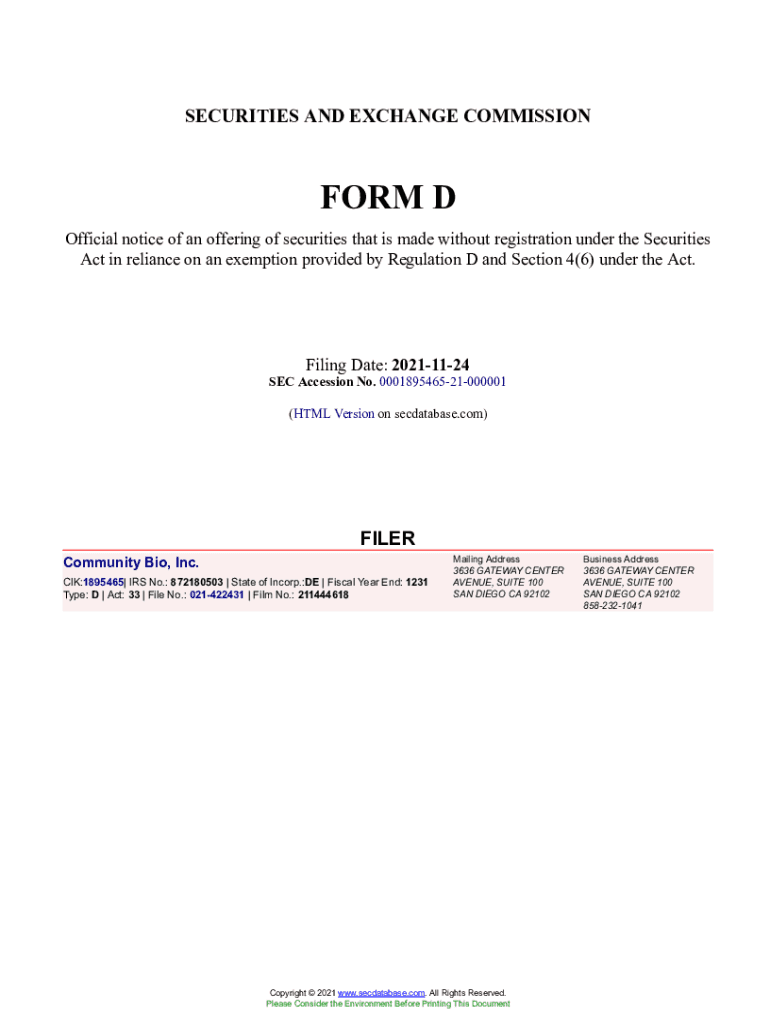 SECURITIES AND EXCHANGE COMMISSION

FORM D

Official notice of an offering of securities that is made without registration under the Securities Act in reliance on an exemption provided by Regulation D and Section 4(6) under the Act.

Filing Date: 2021-11-24
SEC Accession No. 0001895465-21-000001

(HTML Version on secdatabase.com)

FILER

Community Bio, Inc.
CIK:1895465| IRS No.: 872180503 | State of Incorp.:DE | Fiscal Year End: 1231
Type: D | Act: 33 | File No.: 021-422431 | Film No.: 211444618

Mailing Address
3636 GATEWAY CENTER
AVENUE, SUITE 100
SAN DIEGO CA 92102

Business Address
3636 GATEWAY CENTER
AVENUE, SUITE 100
SAN DIEGO CA 92102
858-232-1041

Copyright © 2021 www.secdatabase.com. All Rights Reserved.
Please Consider the Environment Before Printing This Document